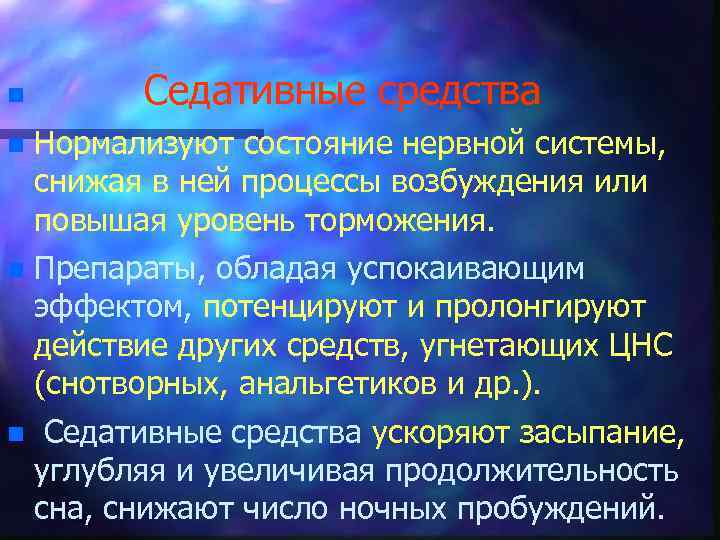 Седативные средства

Нормализуют состояние нервной системы, снижая в ней процессы возбуждения или повышая уровень торможения.

Препараты, обладая успокаивающим эффектом, потенцируют и пролонгируют действие других средств, угнетающих ЦНС (снотворных, анальгетиков и др.).

Седативные средства ускоряют засыпание, углубляя и увеличивая продолжительность сна, снижают число ночных пробуждений.